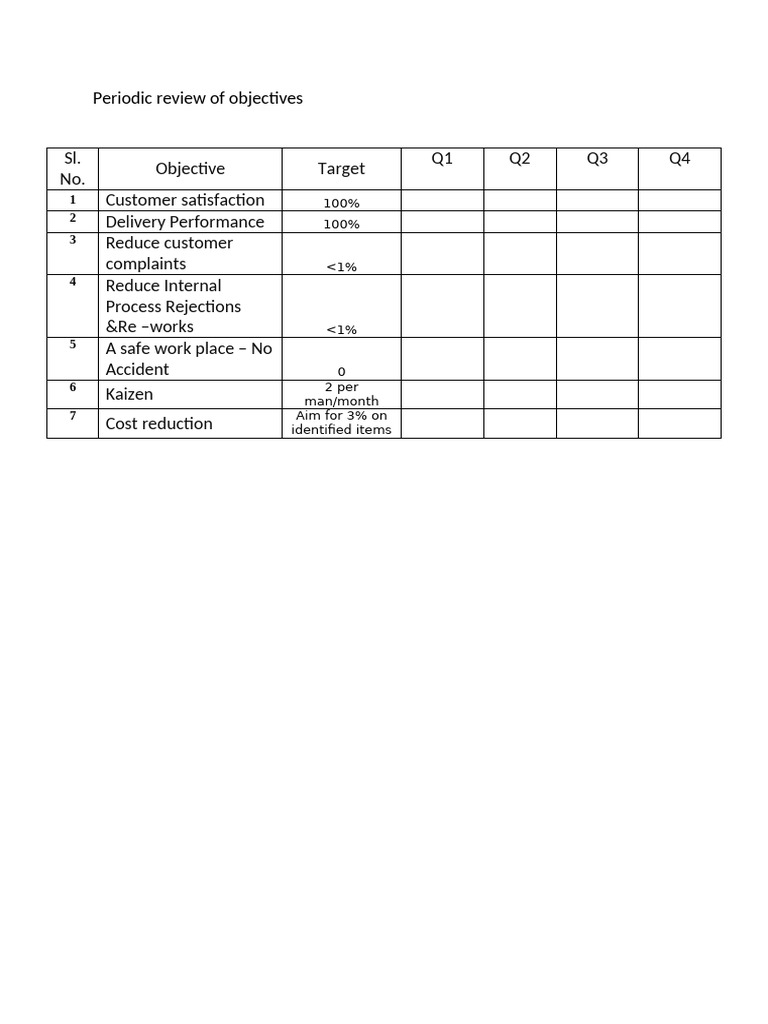 Periodic review of objectives

| Sl. No. | Objective | Target | Q1 | Q2 | Q3 | Q4 |
|---|---|---|---|---|---|---|
| 1 | Customer satisfaction | 100% | | | | |
| 2 | Delivery Performance | 100% | | | | |
| 3 | Reduce customer complaints | <1% | | | | |
| 4 | Reduce Internal Process Rejections &Re –works | <1% | | | | |
| 5 | A safe work place – No Accident | 0 | | | | |
| 6 | Kaizen | 2 per man/month | | | | |
| 7 | Cost reduction | Aim for 3% on identified items | | | | |